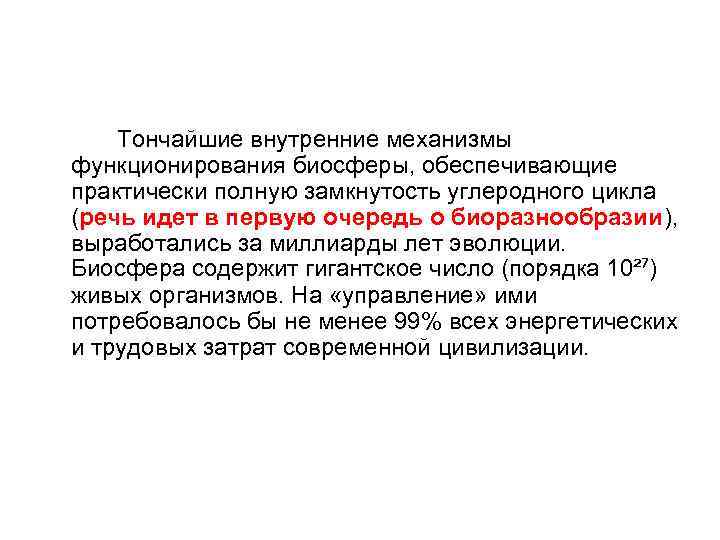 Тончайшие внутренние механизмы функционирования биосферы, обеспечивающие практически полную замкнутость углеродного цикла (речь идет в первую очередь о биоразнообразии), выработались за миллиарды лет эволюции. Биосфера содержит гигантское число (порядка $10^{27}$) живых организмов. На «управление» ими потребовалось бы не менее 99% всех энергетических и трудовых затрат современной цивилизации.